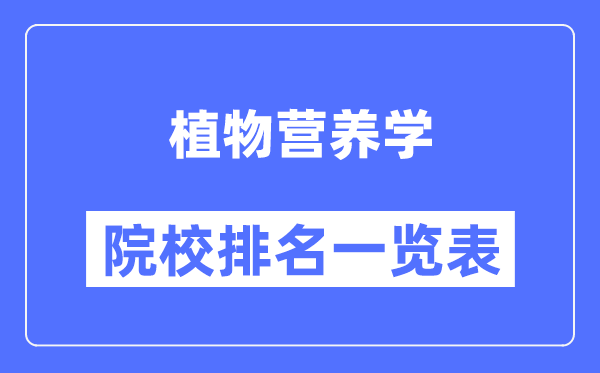 植物营养学

院校排名一览表